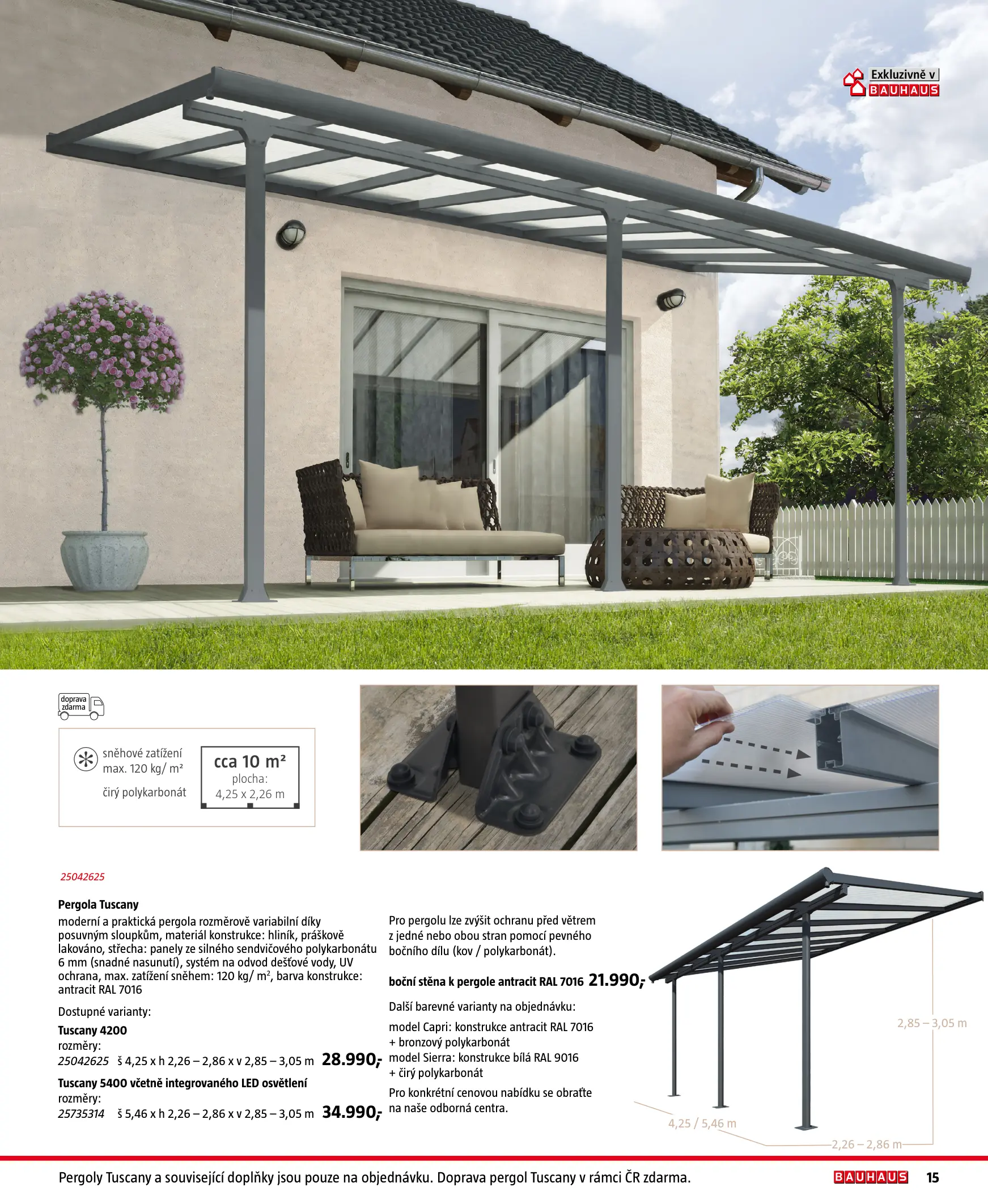 Exkluzivně v
BAUHAUS

doprava zdarma

sněhové zatížení max. 120 kg/ m²

čirý polykarbonát

cca 10 m²
plocha:
4,25 x 2,26 m

25042625

Pergola Tuscany
moderní a praktická pergola rozměrově variabilní díky posuvným sloupkům, materiál konstrukce: hliník, práškově lakováno, střecha: panely ze silného sendvičového polykarbonátu 6 mm (snadné nasunutí), systém na odvod dešťové vody, UV ochrana, max. zatížení sněhem: 120 kg/ m², barva konstrukce: antracit RAL 7016

Dostupné varianty:

Tuscany 4200
rozměry:
25042625 š 4,25 x h 2,26 – 2,86 x v 2,85 – 3,05 m 28.990,-

Tuscany 5400 včetně integrovaného LED osvětlení
rozměry:
25735314 š 5,46 x h 2,26 – 2,86 x v 2,85 – 3,05 m 34.990,-

Pro pergolu lze zvýšit ochranu před větrem z jedné nebo obou stran pomocí pevného bočního dílu (kov / polykarbonát).

boční stěna k pergole antracit RAL 7016 21.990,-

Další barevné varianty na objednávku:

model Capri: konstrukce antracit RAL 7016 + bronzový polykarbonát

model Sierra: konstrukce bílá RAL 9016 + čirý polykarbonát

Pro konkrétní cenovou nabídku se obraťte na naše odborná centra.

2,85 – 3,05 m

4,25 / 5,46 m

2,26 – 2,86 m

Pergoly Tuscany a související doplňky jsou pouze na objednávku. Doprava pergol Tuscany v rámci ČR zdarma.

BAUHAUS 15